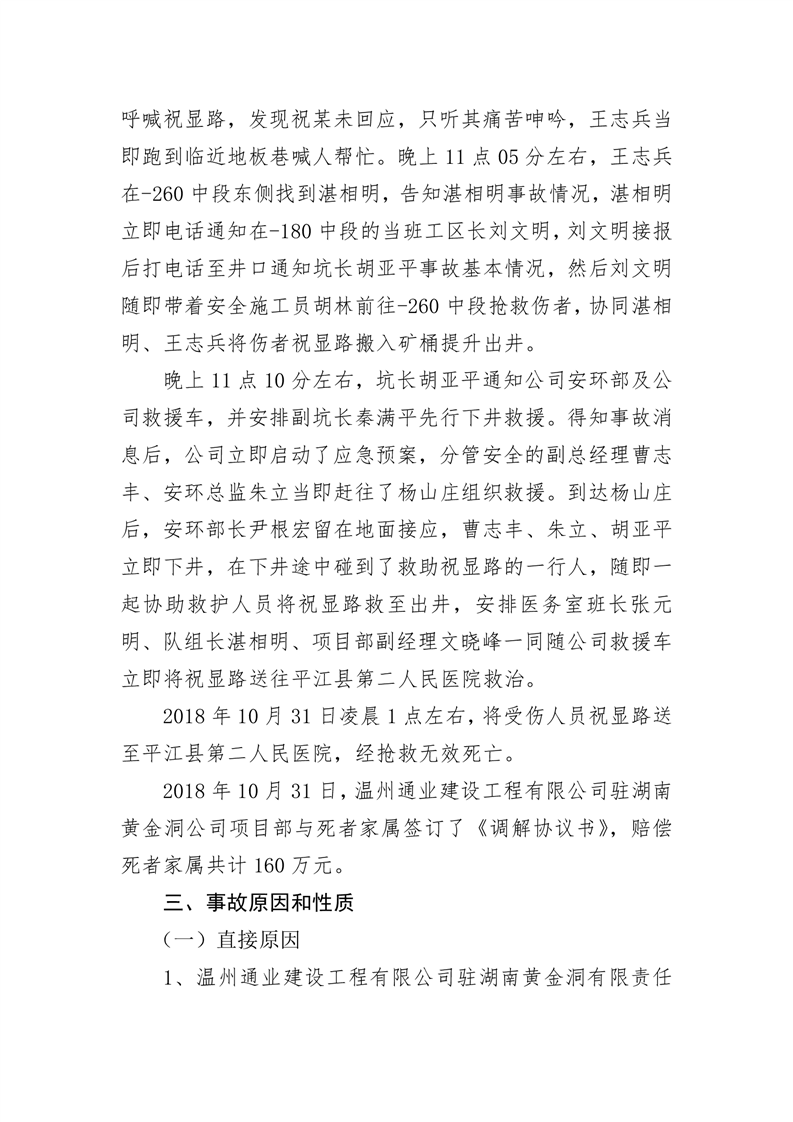 呼喊祝显路，发现祝某未回应，只听其痛苦呻吟，王志兵当即跑到临近地板巷喊人帮忙。晚上 11 点 05 分左右，王志兵在-260 中段东侧找到湛相明，告知湛相明事故情况，湛相明立即电话通知在-180 中段的当班工区长刘文明，刘文明接报后打电话至井口通知坑长胡亚平事故基本情况，然后刘文明随即带着安全施工员胡林前往-260 中段抢救伤者，协同湛相明、王志兵将伤者祝显路搬入矿桶提升出井。

晚上 11 点 10 分左右，坑长胡亚平通知公司安环部及公司救援车，并安排副坑长秦满平先行下井救援。得知事故消息后，公司立即启动了应急预案，分管安全的副总经理曹志丰、安环总监朱立当即赶往了杨山庄组织救援。到达杨山庄后，安环部长尹根宏留在地面接应，曹志丰、朱立、胡亚平立即下井，在下井途中碰到了救助祝显路的一行人，随即一起协助救护人员将祝显路救至出井，安排医务室班长张元明、队组长湛相明、项目部副经理文晓峰一同随公司救援车立即将祝显路送往平江县第二人民医院救治。

2018 年 10 月 31 日凌晨 1 点左右，将受伤人员祝显路送至平江县第二人民医院，经抢救无效死亡。

2018 年 10 月 31 日，温州通业建设工程有限公司驻湖南黄金洞公司项目部与死者家属签订了《调解协议书》，赔偿死者家属共计 160 万元。

三、事故原因和性质

（一）直接原因

1、温州通业建设工程有限公司驻湖南黄金洞有限责任